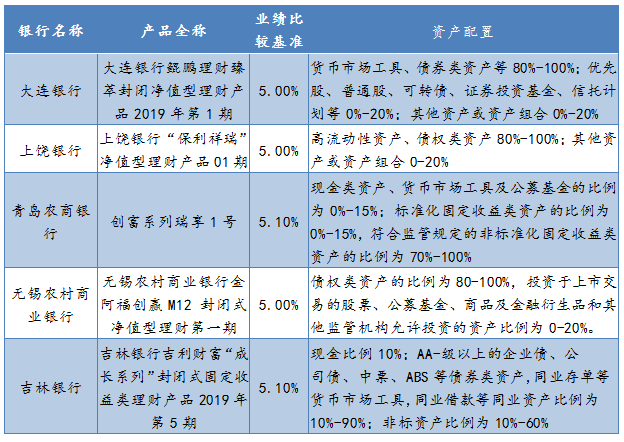 | 银行名称 | 产品全称 | 业绩比较基准 | 资产配置 |
|---|---|---|---|
| 大连银行 | 大连银行鲲鹏理财臻萃封闭净值型理财产品 2019 年第 1 期 | 5.00% | 货币市场工具、债券类资产等 80%-100%；优先股、普通股、可转债、证券投资基金、信托计划等 0%-20%；其他资产或资产组合 0%-20% |
| 上饶银行 | 上饶银行“保利祥瑞”净值型理财产品 01 期 | 5.00% | 高流动性资产、债权类资产 80%-100%；其他资产或资产组合 0-20% |
| 青岛农商银行 | 创富系列瑞享 1 号 | 5.10% | 现金类资产、货币市场工具及公募基金的比例为 0%-15%；标准化固定收益类资产的比例为 0%-15%，符合监管规定的非标准化固定收益类资产的比例为 70%-100% |
| 无锡农村商业银行 | 无锡农村商业银行金阿福创赢 M12 封闭式净值型理财第一期 | 5.00% | 债权类资产的比例为 80-100%，投资于上市交易的股票、公募基金、商品及金融衍生品和其他监管机构允许投资的资产比例为 0-20%。 |
| 吉林银行 | 吉林银行吉利财富“成长系列”封闭式固定收益类理财产品 2019 年第 5 期 | 5.10% | 现金比例 10%；AA-级以上的企业债、公司债、中票、ABS 等债券类资产，同业存单等货币市场工具，同业借款等同业资产比例为 10%-90%；非标资产比例为 10%-60% |